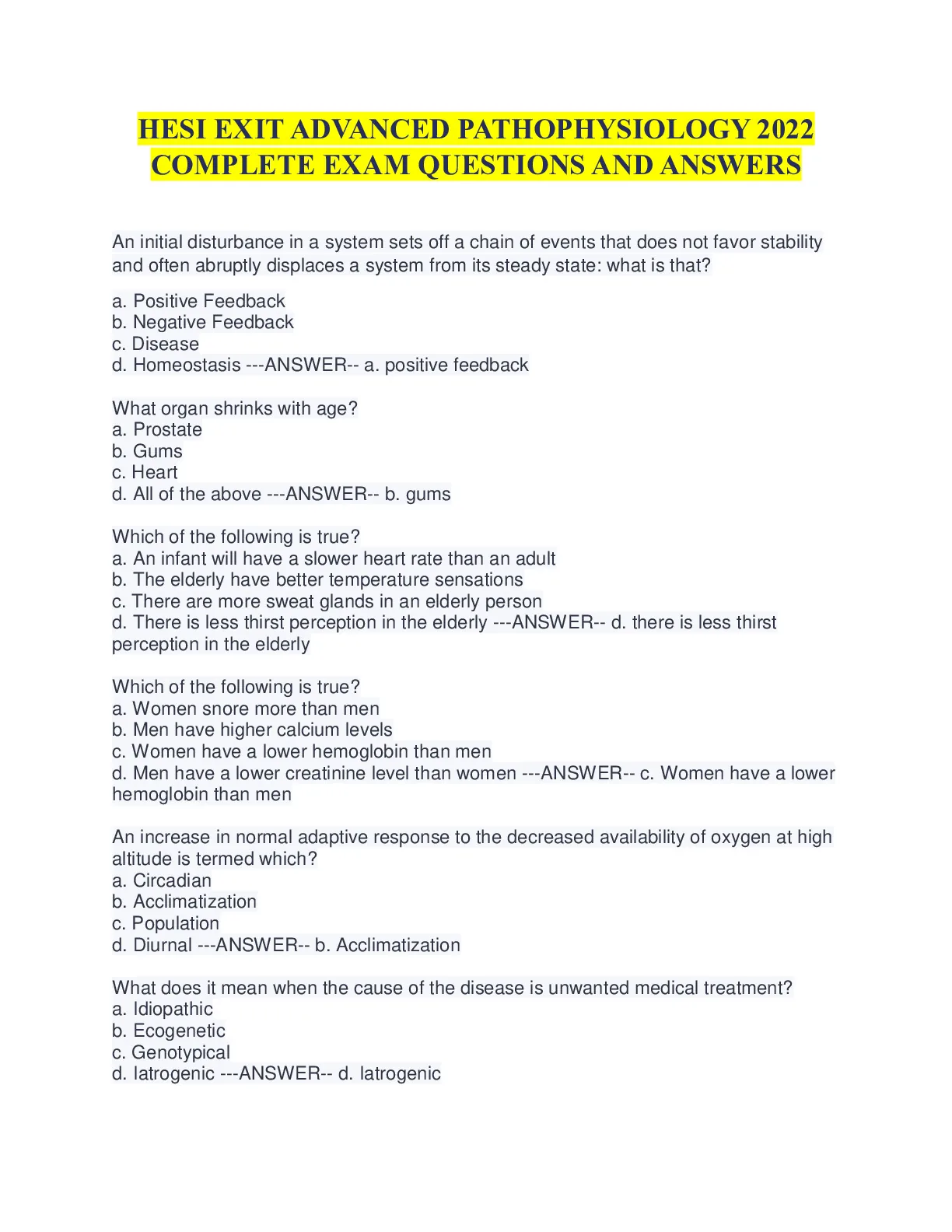 HESI EXIT ADVANCED PATHOPHYSIOLOGY 2022 COMPLETE EXAM QUESTIONS AND ANSWERS

An initial disturbance in a system sets off a chain of events that does not favor stability and often abruptly displaces a system from its steady state: what is that?

a. Positive Feedback
b. Negative Feedback
c. Disease
d. Homeostasis ---ANSWER-- a. positive feedback

What organ shrinks with age?
a. Prostate
b. Gums
c. Heart
d. All of the above ---ANSWER-- b. gums

Which of the following is true?
a. An infant will have a slower heart rate than an adult
b. The elderly have better temperature sensations
c. There are more sweat glands in an elderly person
d. There is less thirst perception in the elderly ---ANSWER-- d. there is less thirst perception in the elderly

Which of the following is true?
a. Women snore more than men
b. Men have higher calcium levels
c. Women have a lower hemoglobin than men
d. Men have a lower creatinine level than women ---ANSWER-- c. Women have a lower hemoglobin than men

An increase in normal adaptive response to the decreased availability of oxygen at high altitude is termed which?
a. Circadian
b. Acclimatization
c. Population
d. Diurnal ---ANSWER-- b. Acclimatization

What does it mean when the cause of the disease is unwanted medical treatment?
a. Idiopathic
b. Ecogenetic
c. Genotypical
d. Iatrogenic ---ANSWER-- d. Iatrogenic